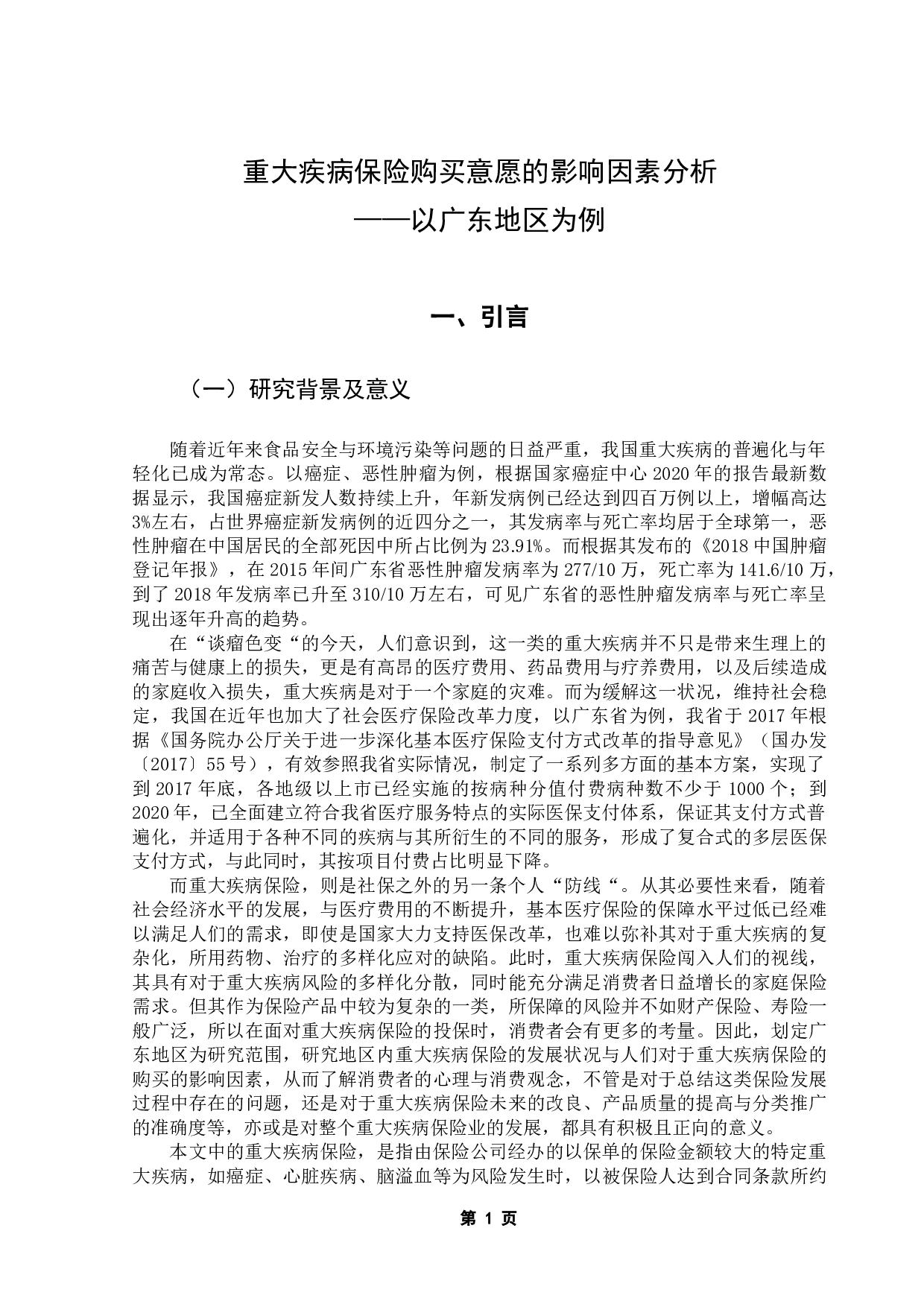 重大疾病保险购买意愿的影响因素分析
——以广东地区为例

一、引言

（一）研究背景及意义

随着近年来食品安全与环境污染等问题的日益严重，我国重大疾病的普遍化与年轻化已成为常态。以癌症、恶性肿瘤为例，根据国家癌症中心 2020 年的报告最新数据显示，我国癌症新发人数持续上升，年新发病例已经达到四百万例以上，增幅高达 3%左右，占世界癌症新发病例的近四分之一，其发病率与死亡率均居于全球第一，恶性肿瘤在中国居民的全部死因中所占比例为 23.91%。而根据其发布的《2018 中国肿瘤登记年报》，在 2015 年间广东省恶性肿瘤发病率为 277/10 万，死亡率为 141.6/10 万，到了 2018 年发病率已升至 310/10 万左右，可见广东省的恶性肿瘤发病率与死亡率呈现出逐年升高的趋势。

在“谈瘤色变“的今天，人们意识到，这一类的重大疾病并不只是带来生理上的痛苦与健康上的损失，更是有高昂的医疗费用、药品费用与疗养费用，以及后续造成的家庭收入损失，重大疾病是对于一个家庭的灾难。而为缓解这一状况，维持社会稳定，我国在近年也加大了社会医疗保险改革力度，以广东省为例，我省于 2017 年根据《国务院办公厅关于进一步深化基本医疗保险支付方式改革的指导意见》（国办发〔2017〕55 号），有效参照我省实际情况，制定了一系列多方面的基本方案，实现了到 2017 年底，各地级以上市已经实施的按病种分值付费病种数不少于 1000 个；到 2020 年，已全面建立符合我省医疗服务特点的实际医保支付体系，保证其支付方式普遍化，并适用于各种不同的疾病与其所衍生的不同的服务，形成了复合式的多层医保支付方式，与此同时，其按项目付费占比明显下降。

而重大疾病保险，则是社保之外的另一条个人“防线“。从其必要性来看，随着社会经济水平的发展，与医疗费用的不断提升，基本医疗保险的保障水平过低已经难以满足人们的需求，即使是国家大力支持医保改革，也难以弥补其对于重大疾病的复杂化，所用药物、治疗的多样化应对的缺陷。此时，重大疾病保险闯入人们的视线，其具有对于重大疾病风险的多样化分散，同时能充分满足消费者日益增长的家庭保险需求。但其作为保险产品中较为复杂的一类，所保障的风险并不如财产保险、寿险一般广泛，所以在面对重大疾病保险的投保时，消费者会有更多的考量。因此，划定广东地区为研究范围，研究地区内重大疾病保险的发展状况与人们对于重大疾病保险的购买的影响因素，从而了解消费者的心理与消费观念，不管是对于总结这类保险发展过程中存在的问题，还是对于重大疾病保险未来的改良、产品质量的提高与分类推广的准确度等，亦或是对整个重大疾病保险业的发展，都具有积极且正向的意义。

本文中的重大疾病保险，是指由保险公司经办的以保单的保险金额较大的特定重大疾病，如癌症、心脏疾病、脑溢血等为风险发生时，以被保险人达到合同条款所约

第 1 页